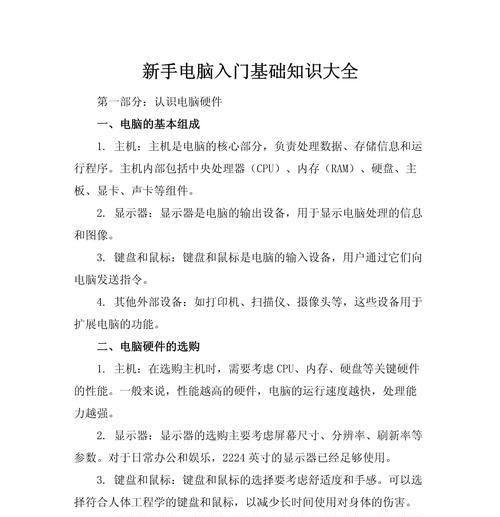 新手电脑入门基础知识大全

第一部分：认识电脑硬件

一、电脑的基本组成

1. 主机：主机是电脑的核心部分，负责处理数据、存储信息和运行程序。主机内部包括中央处理器（CPU）、内存（RAM）、硬盘、主板、显卡、声卡等组件。

2. 显示器：显示器是电脑的输出设备，用于显示电脑处理的信息和图像。

3. 键盘和鼠标：键盘和鼠标是电脑的输入设备，用户通过它们向电脑发送指令。

4. 其他外部设备：如打印机、扫描仪、摄像头等，这些设备用于扩展电脑的功能。

二、电脑硬件的选购

1. 主机：在选购主机时，需要考虑CPU、内存、硬盘等关键硬件的性能。一般来说，性能越高的硬件，电脑的运行速度越快，处理能力越强。

2. 显示器：显示器的选购主要考虑屏幕尺寸、分辨率、刷新率等参数。对于日常办公和娱乐，2224英寸的显示器已经足够使用。

3. 键盘和鼠标：键盘和鼠标的选择要考虑舒适度和手感。可以选择符合人体工程学的键盘和鼠标，以减少长时间使用对身体的伤害。